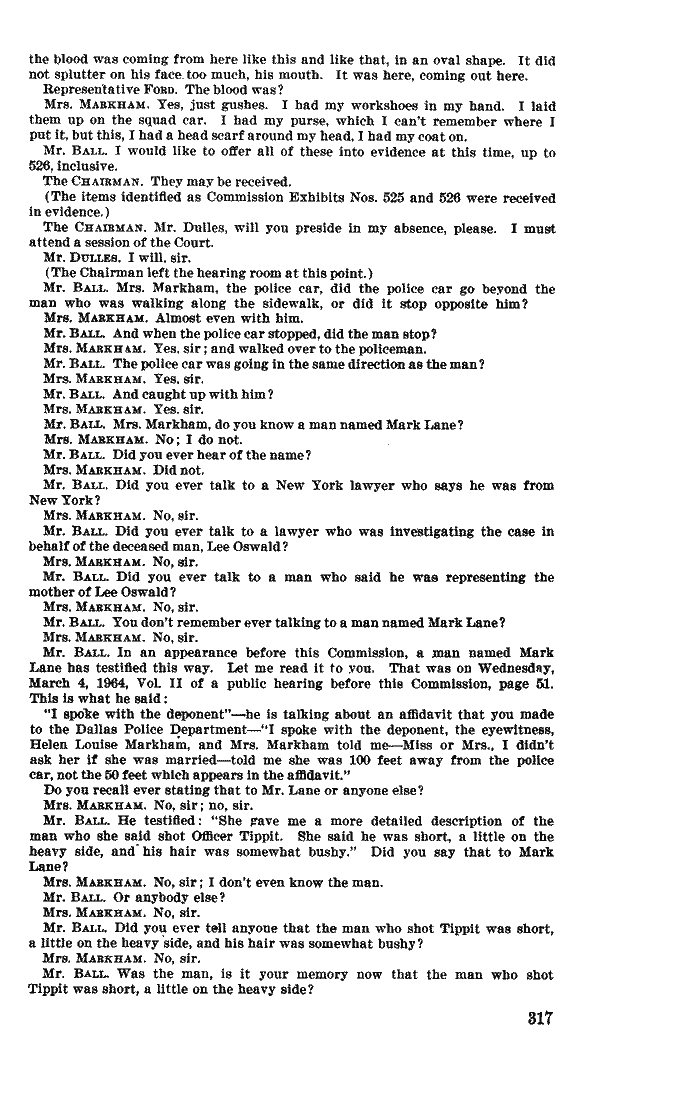 the blood was coming from here like this and like that, in an oval shape. It did not splutter on his face too much, his mouth. It was here, coming out here.

Representative FORD. The blood was?

Mrs. MARKHAM. Yes, just gushes. I had my workshoes in my hand. I laid them up on the squad car. I had my purse, which I can't remember where I put it, but this, I had a head scarf around my head, I had my coat on.

Mr. BALL. I would like to offer all of these into evidence at this time, up to 526, inclusive.

The CHAIRMAN. They may be received.

(The items identified as Commission Exhibits Nos. 525 and 526 were received in evidence.)

The CHAIRMAN. Mr. Dulles, will you preside in my absence, please. I must attend a session of the Court.

Mr. DULLES. I will, sir.

(The Chairman left the hearing room at this point.)

Mr. BALL. Mrs. Markham, the police car, did the police car go beyond the man who was walking along the sidewalk, or did it stop opposite him?

Mrs. MARKHAM. Almost even with him.

Mr. BALL. And when the police car stopped, did the man stop?

Mrs. MARKHAM. Yes, sir; and walked over to the policeman.

Mr. BALL. The police car was going in the same direction as the man?

Mrs. MARKHAM. Yes, sir.

Mr. BALL. And caught up with him?

Mrs. MARKHAM. Yes. sir.

Mr. BALL. Mrs. Markham, do you know a man named Mark Lane?

Mrs. MARKHAM. No; I do not.

Mr. BALL. Did you ever hear of the name?

Mrs. MARKHAM. Did not.

Mr. BALL. Did you ever talk to a New York lawyer who says he was from New York?

Mrs. MARKHAM. No, sir.

Mr. BALL. Did you ever talk to a lawyer who was investigating the case in behalf of the deceased man, Lee Oswald?

Mrs. MARKHAM. No, sir.

Mr. BALL. Did you ever talk to a man who said he was representing the mother of Lee Oswald?

Mrs. MARKHAM. No, sir.

Mr. BALL. You don't remember ever talking to a man named Mark Lane?

Mrs. MARKHAM. No, sir.

Mr. BALL. In an appearance before this Commission, a man named Mark Lane has testified this way. Let me read it to you. That was on Wednesday, March 4, 1964, Vol. II of a public hearing before this Commission, page 51. This is what he said:

"I spoke with the deponent"—he is talking about an affidavit that you made to the Dallas Police Department—"I spoke with the deponent, the eyewitness, Helen Louise Markham, and Mrs. Markham told me—Miss or Mrs., I didn't ask her if she was married—told me she was 100 feet away from the police car, not the 50 feet which appears in the affidavit."

Do you recall ever stating that to Mr. Lane or anyone else?

Mrs. MARKHAM. No, sir; no, sir.

Mr. BALL. He testified: "She gave me a more detailed description of the man who she said shot Officer Tippit. She said he was short, a little on the heavy side, and his hair was somewhat bushy." Did you say that to Mark Lane?

Mrs. MARKHAM. No, sir; I don't even know the man.

Mr. BALL. Or anybody else?

Mrs. MARKHAM. No, sir.

Mr. BALL. Did you ever tell anyone that the man who shot Tippit was short, a little on the heavy side, and his hair was somewhat bushy?

Mrs. MARKHAM. No, sir.

Mr. BALL. Was the man, is it your memory now that the man who shot Tippit was short, a little on the heavy side?

317